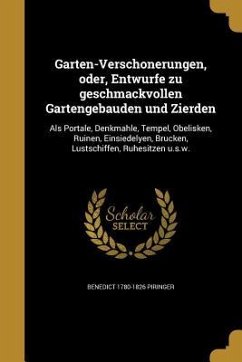 Garten-Verschonerungen, oder, Entwurfe zu geschmackvollen Gartengebauden und Zierden

Als Portale, Denkmahle, Tempel, Obelisken, Ruinen, Einsiedelyen, Brucken, Lustschiffen, Ruhesitzen u.s.w.

Scholar SELECT

BENEDICT 1780-1826 PIRINGER